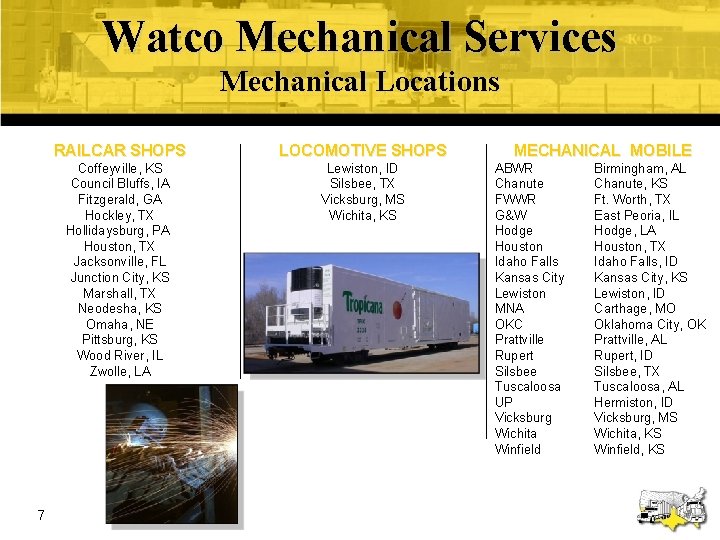 Watco Mechanical Services
Mechanical Locations

RAILCAR SHOPS
Coffeyville, KS
Council Bluffs, IA
Fitzgerald, GA
Hockley, TX
Hollidaysburg, PA
Houston, TX
Jacksonville, FL
Junction City, KS
Marshall, TX
Neodesha, KS
Omaha, NE
Pittsburg, KS
Wood River, IL
Zwolle, LA

LOCOMOTIVE SHOPS
Lewiston, ID
Silsbee, TX
Vicksburg, MS
Wichita, KS

Tropicana

MECHANICAL MOBILE

| | |
|---|---|
| ABWR | Birmingham, AL |
| Chanute | Chanute, KS |
| FWWR | Ft. Worth, TX |
| G&W | East Peoria, IL |
| Hodge | Hodge, LA |
| Houston | Houston, TX |
| Idaho Falls | Idaho Falls, ID |
| Kansas City | Kansas City, KS |
| Lewiston | Lewiston, ID |
| MNA | Carthage, MO |
| OKC | Oklahoma City, OK |
| Prattville | Prattville, AL |
| Rupert | Rupert, ID |
| Silsbee | Silsbee, TX |
| Tuscaloosa | Tuscaloosa, AL |
| UP | Hermiston, ID |
| Vicksburg | Vicksburg, MS |
| Wichita | Wichita, KS |
| Winfield | Winfield, KS |

7